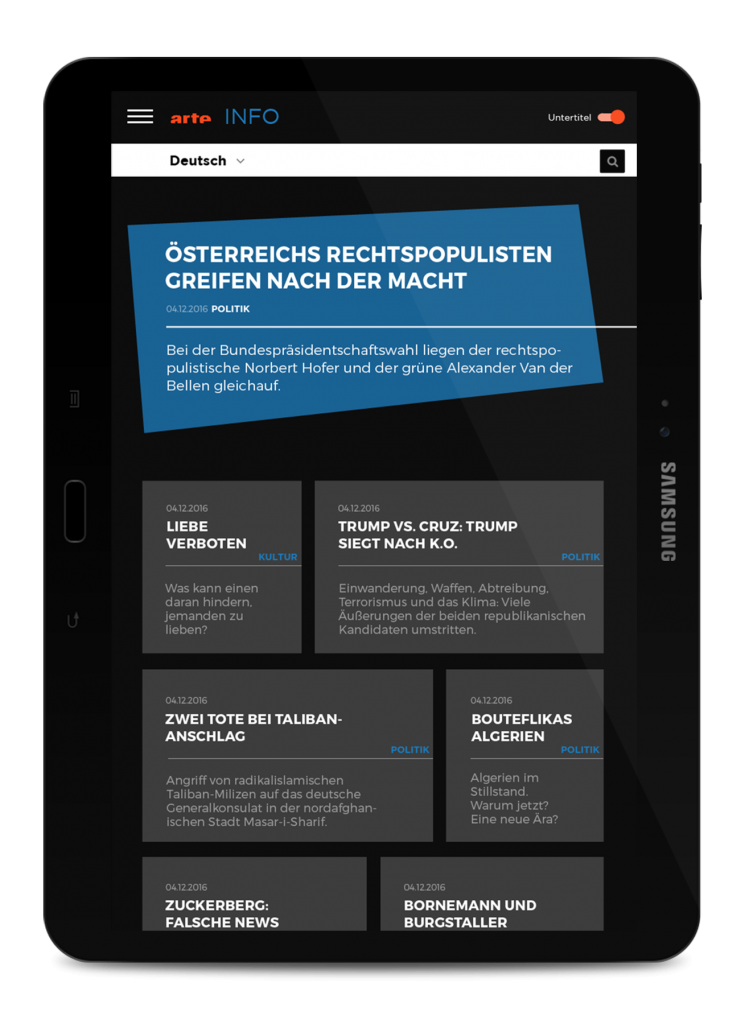 arte INFO

Untertitel

Deutsch

ÖSTERREICHS RECHTSPOPULISTEN GREIFEN NACH DER MACHT

04.12.2016 POLITIK

Bei der Bundespräsidentschaftswahl liegen der rechtspopulistische Norbert Hofer und der grüne Alexander Van der Bellen gleichauf.

04.12.2016
LIEBE VERBOTEN
KULTUR
Was kann einen daran hindern, jemanden zu lieben?

04.12.2016
TRUMP VS. CRUZ: TRUMP SIEGT NACH K.O.
POLITIK
Einwanderung, Waffen, Abtreibung, Terrorismus und das Klima: Viele Äußerungen der beiden republikanischen Kandidaten umstritten.

04.12.2016
ZWEI TOTE BEI TALIBAN-ANSCHLAG
POLITIK
Angriff von radikalislamischen Taliban-Milizen auf das deutsche Generalkonsulat in der nordafghanischen Stadt Masar-i-Sharif.

04.12.2016
BOUTEFLIKAS ALGERIEN
POLITIK
Algerien im Stillstand. Warum jetzt? Eine neue Ära?

04.12.2016
ZUCKERBERG: FALSCHE NEWS

04.12.2016
BORNEMANN UND BURGSTALLER

SAMSUNG